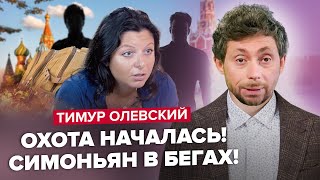 ТИМУР ОЛЕВСКИЙ

ОХОТА НАЧАЛАСЬ!
СИМОНЬЯН В БЕГАХ!